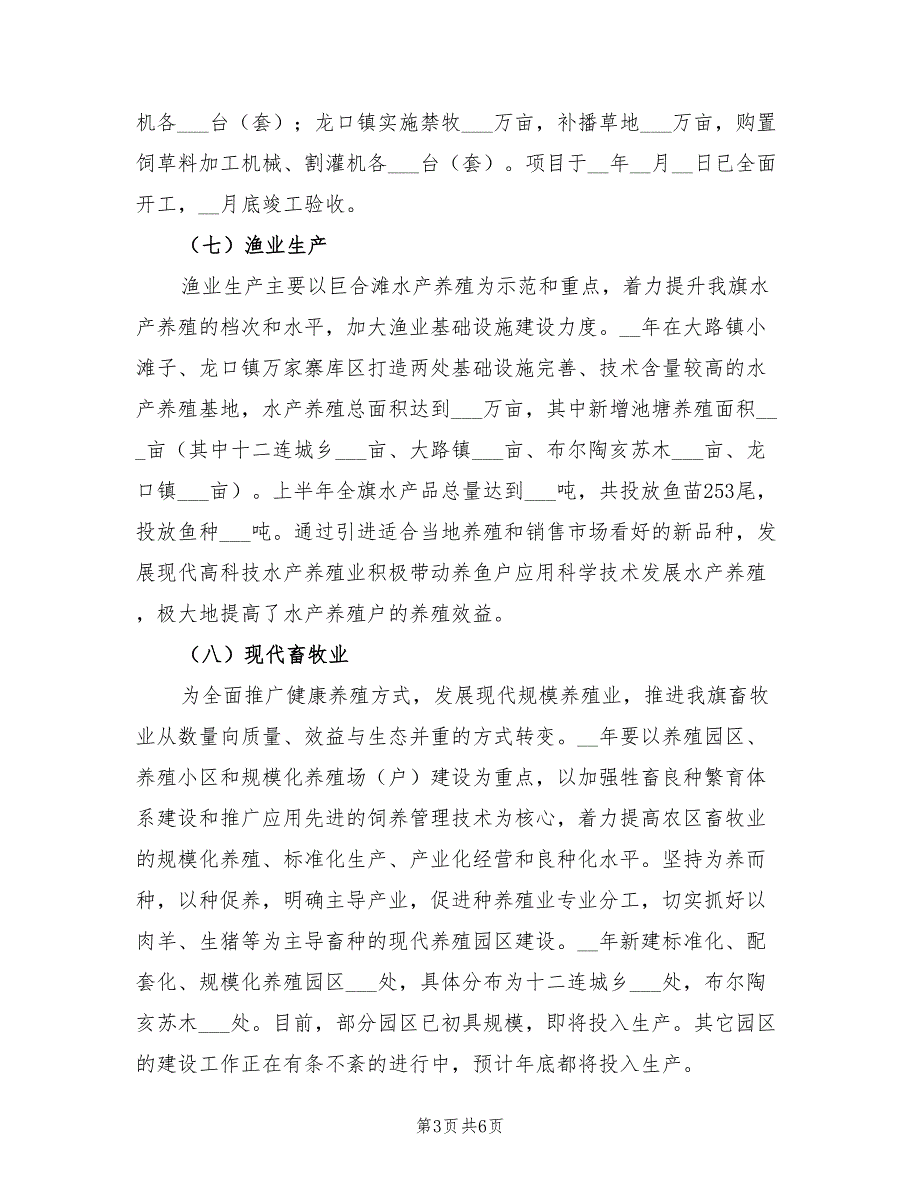 机各___台（套）；龙口镇实施禁牧___万亩，补播草地___万亩，购置饲草料加工机械、割灌机各___台（套）。项目于__年__月__日已全面开工，__月底竣工验收。

（七）渔业生产

渔业生产主要以巨合滩水产养殖为示范和重点，着力提升我旗水产养殖的档次和水平，加大渔业基础设施建设力度。__年在大路镇小滩子、龙口镇万家寨库区打造两处基础设施完善、技术含量较高的水产养殖基地，水产养殖总面积达到___万亩，其中新增池塘养殖面积___亩（其中十二连城乡___亩、大路镇___亩、布尔陶亥苏木___亩、龙口镇___亩）。上半年全旗水产品总量达到___吨，共投放鱼苗253尾，投放鱼种___吨。通过引进适合当地养殖和销售市场看好的新品种，发展现代高科技水产养殖业积极带动养鱼户应用科学技术发展水产养殖，极大地提高了水产养殖户的养殖效益。

（八）现代畜牧业

为全面推广健康养殖方式，发展现代规模养殖业，推进我旗畜牧业从数量向质量、效益与生态并重的方式转变。__年要以养殖园区、养殖小区和规模化养殖场（户）建设为重点，以加强牲畜良种繁育体系建设和推广应用先进的饲养管理技术为核心，着力提高农区畜牧业的规模化养殖、标准化生产、产业化经营和良种化水平。坚持为养而种，以种促养，明确主导产业，促进种养殖业专业分工，切实抓好以肉羊、生猪等为主导畜种的现代养殖园区建设。__年新建标准化、配套化、规模化养殖园区___处，具体分布为十二连城乡___处，布尔陶亥苏木___处。目前，部分园区已初具规模，即将投入生产。其它园区的建设工作正在有条不紊的进行中，预计年底都将投入生产。

第3页 共6页